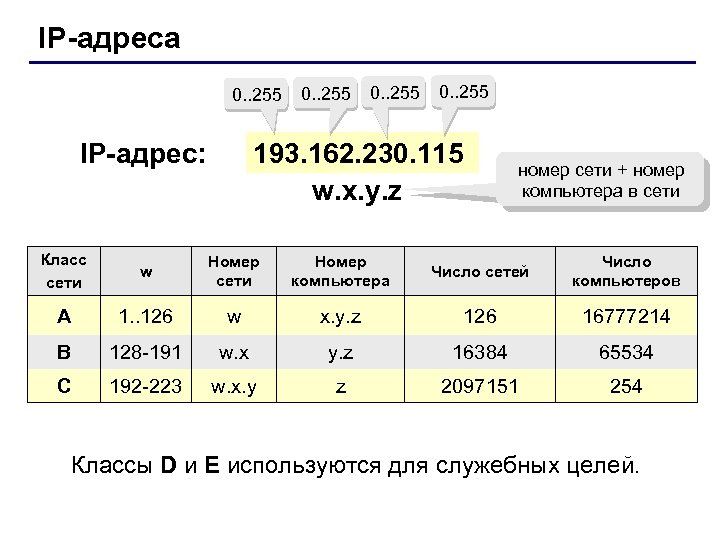 IP-адреса

0..255 0..255 0..255 0..255

IP-адрес: 193.162.230.115

w.x.y.z

номер сети + номер компьютера в сети

| Класс сети | w | Номер сети | Номер компьютера | Число сетей | Число компьютеров |
|---|---|---|---|---|---|
| A | 1..126 | w | x.y.z | 126 | 16777214 |
| B | 128-191 | w.x | y.z | 16384 | 65534 |
| C | 192-223 | w.x.y | z | 2097151 | 254 |

Классы D и E используются для служебных целей.